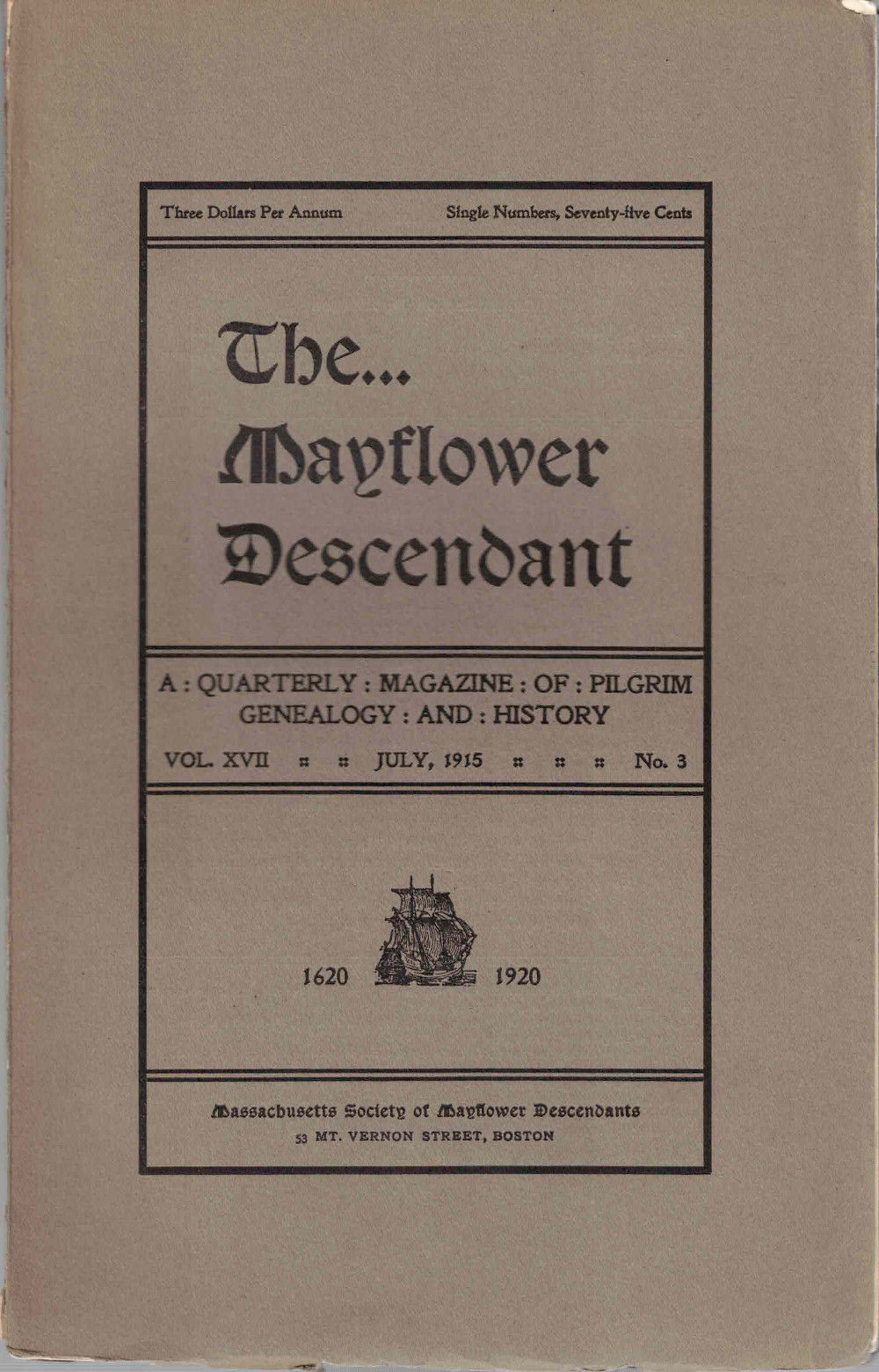 Three Dollars Per Annum

Single Numbers, Seventy-five Cents

The...
Mayflower
Descendant

A : QUARTERLY : MAGAZINE : OF : PILGRIM GENEALOGY : AND : HISTORY

VOL. XVII :: :: JULY, 1915 :: :: :: No. 3

1620 1920

Massachusetts Society of Mayflower Descendants
53 MT. VERNON STREET, BOSTON